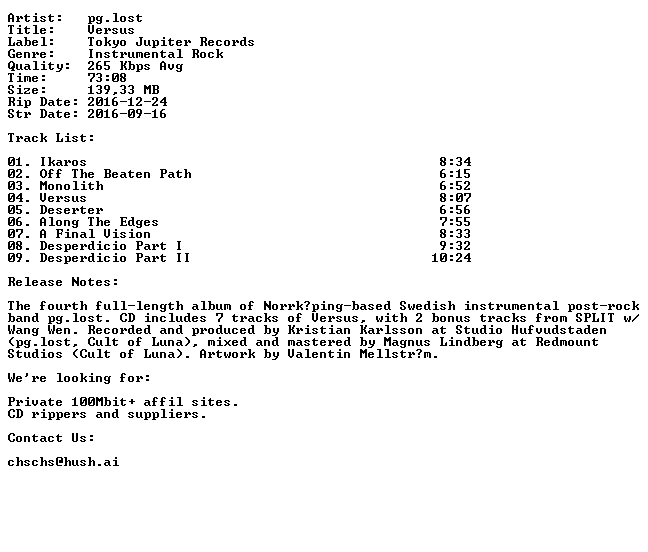 Artist: pg.lost
Title: Versus
Label: Tokyo Jupiter Records
Genre: Instrumental Rock
Quality: 265 Kbps Avg
Time: 73:08
Size: 139,33 MB
Rip Date: 2016-12-24
Str Date: 2016-09-16

Track List:

01. Ikaros 8:34
02. Off The Beaten Path 6:15
03. Monolith 6:52
04. Versus 8:07
05. Deserter 6:56
06. Along The Edges 7:55
07. A Final Vision 8:33
08. Desperdicio Part I 9:32
09. Desperdicio Part II 10:24

Release Notes:

The fourth full-length album of Norrk?ping-based Swedish instrumental post-rock band pg.lost. CD includes 7 tracks of Versus, with 2 bonus tracks from SPLIT w/ Wang Wen. Recorded and produced by Kristian Karlsson at Studio Hufvudstaden (pg.lost, Cult of Luna), mixed and mastered by Magnus Lindberg at Redmount Studios (Cult of Luna). Artwork by Valentin Mellstr?m.

We're looking for:

Private 100Mbit+ affil sites.
CD rippers and suppliers.

Contact Us:

chschs@hush.ai